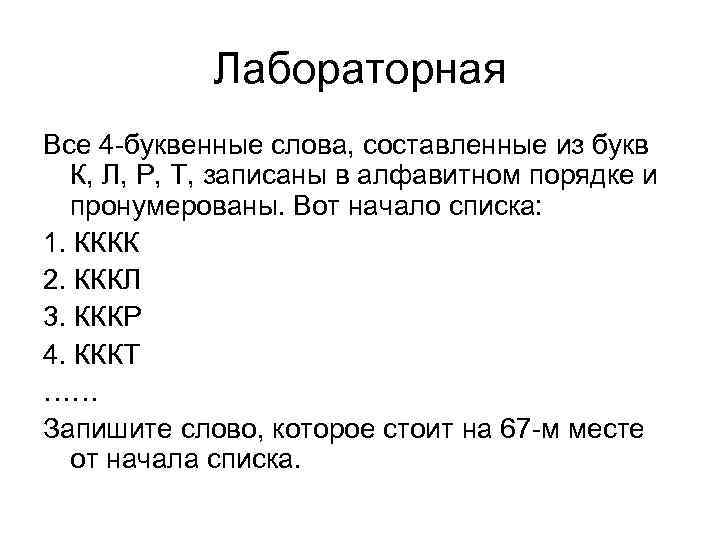 Лабораторная

Все 4-буквенные слова, составленные из букв К, Л, Р, Т, записаны в алфавитном порядке и пронумерованы. Вот начало списка:

1. КККК

2. КККЛ

3. КККР

4. КККТ

……

Запишите слово, которое стоит на 67-м месте от начала списка.